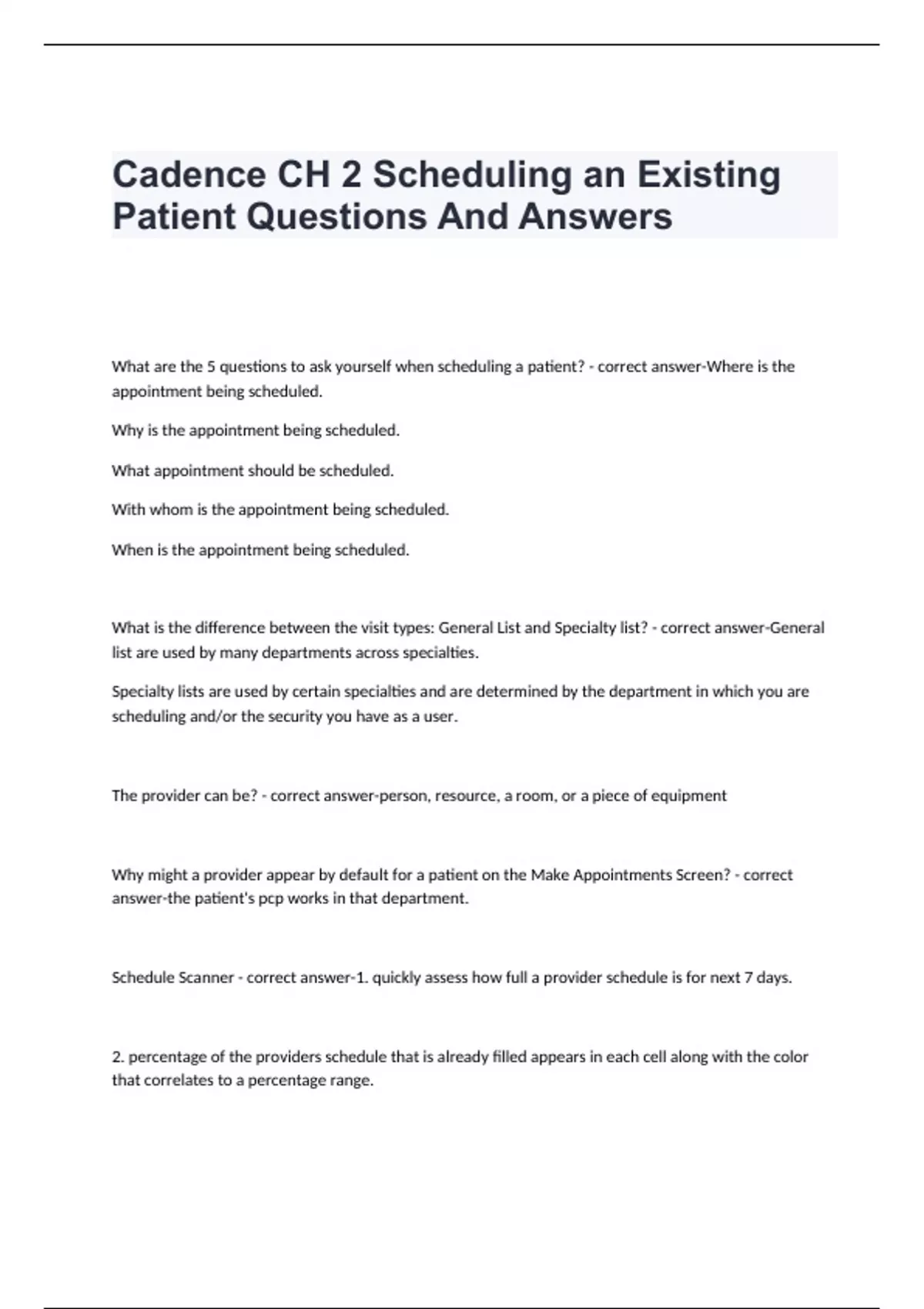 Cadence CH 2 Scheduling an Existing Patient Questions And Answers

What are the 5 questions to ask yourself when scheduling a patient? - correct answer-Where is the appointment being scheduled.

Why is the appointment being scheduled.

What appointment should be scheduled.

With whom is the appointment being scheduled.

When is the appointment being scheduled.

What is the difference between the visit types: General List and Specialty list? - correct answer-General list are used by many departments across specialties.

Specialty lists are used by certain specialties and are determined by the department in which you are scheduling and/or the security you have as a user.

The provider can be? - correct answer-person, resource, a room, or a piece of equipment

Why might a provider appear by default for a patient on the Make Appointments Screen? - correct answer-the patient's pcp works in that department.

Schedule Scanner - correct answer-1. quickly assess how full a provider schedule is for next 7 days.

2. percentage of the providers schedule that is already filled appears in each cell along with the color that correlates to a percentage range.